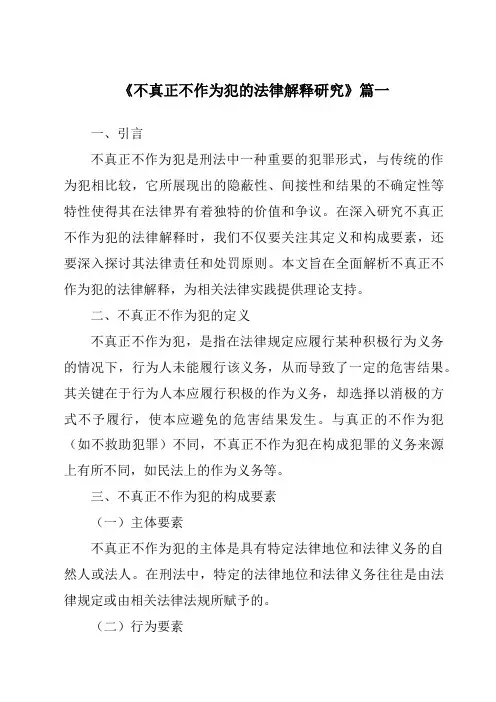 《不真正不作为犯的法律解释研究》篇一

一、引言

不真正不作为犯是刑法中一种重要的犯罪形式，与传统的作为犯相比较，它所展现出的隐蔽性、间接性和结果的不确定性等特性使得其在法律界有着独特的价值和争议。在深入研究不真正不作为犯的法律解释时，我们不仅要关注其定义和构成要素，还要深入探讨其法律责任和处罚原则。本文旨在全面解析不真正不作为犯的法律解释，为相关法律实践提供理论支持。

二、不真正不作为犯的定义

不真正不作为犯，是指在法律规定应履行某种积极行为义务的情况下，行为人未能履行该义务，从而导致了一定的危害结果。其关键在于行为人本应履行积极的作为义务，却选择以消极的方式不予履行，使本应避免的危害结果发生。与真正的不作为犯（如不救助犯罪）不同，不真正不作为犯在构成犯罪的义务来源上有所不同，如民法上的作为义务等。

三、不真正不作为犯的构成要素

（一）主体要素

不真正不作为犯的主体是具有特定法律地位和法律义务的自然人或法人。在刑法中，特定的法律地位和法律义务往往是由法律规定或由相关法律法规所赋予的。

（二）行为要素